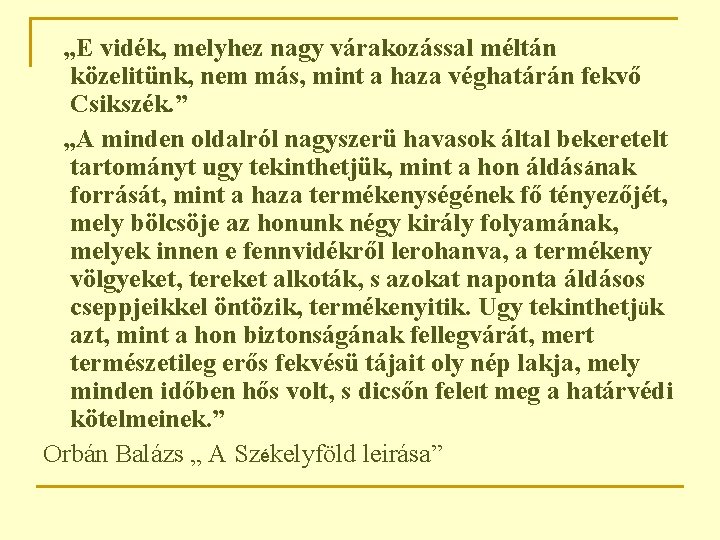 „E vidék, melyhez nagy várakozással méltán közelitünk, nem más, mint a haza véghatárán fekvő Csikszék."

„A minden oldalról nagyszerü havasok által bekeretelt tartományt ugy tekinthetjük, mint a hon áldásának forrását, mint a haza termékenységének fő tényezőjét, mely bölcsöje az honunk négy király folyamának, melyek innen e fennvidékről lerohanva, a termékeny völgyeket, tereket alkoták, s azokat naponta áldásos cseppjeikkel öntözik, termékenyitik. Ugy tekinthetjük azt, mint a hon biztonságának fellegvárát, mert természetileg erős fekvésü tájait oly nép lakja, mely minden időben hős volt, s dicsőn felelt meg a határvédi kötelmeinek."

Orbán Balázs „ A Székelyföld leirása"